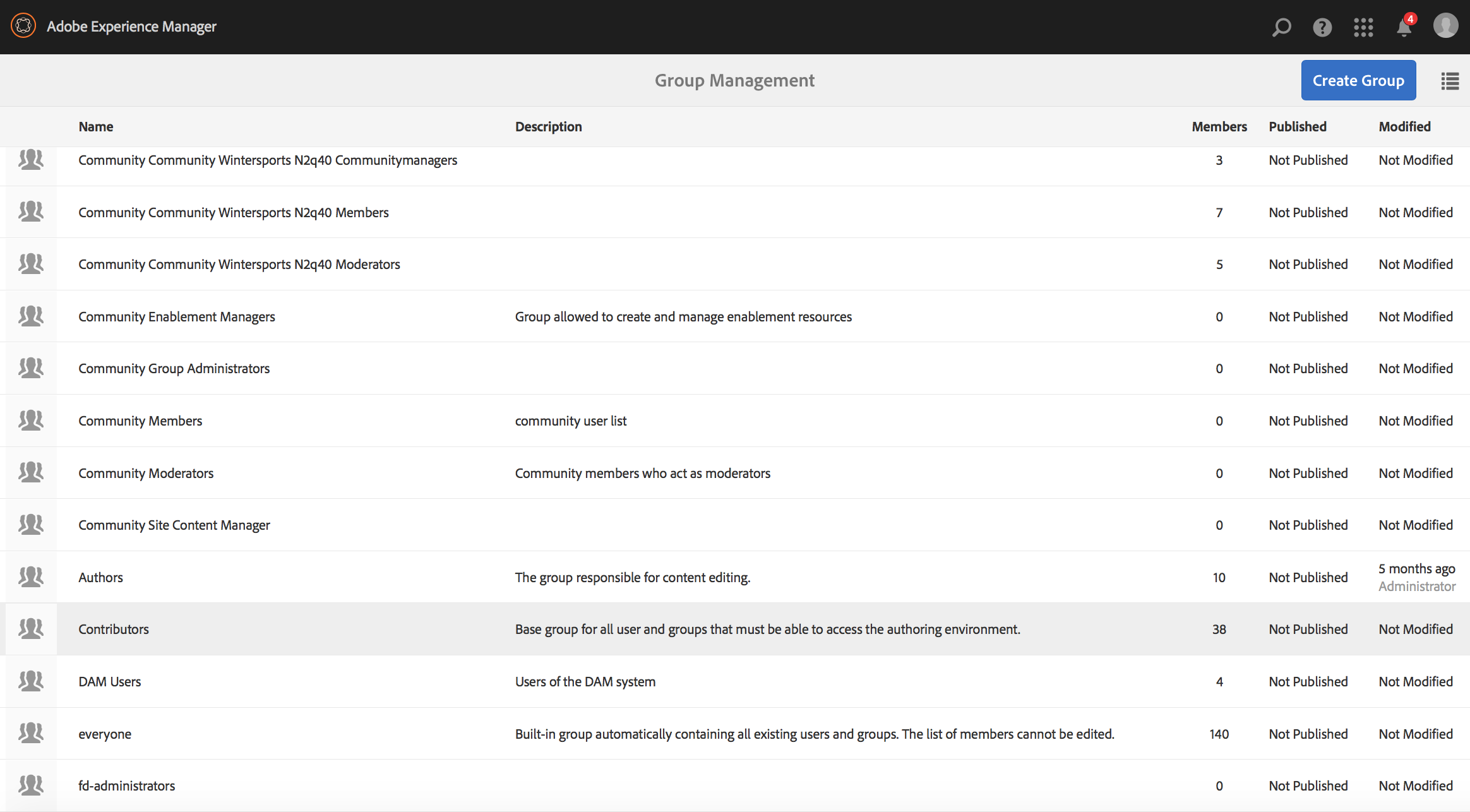 Adobe Experience Manager

4

Group Management

Create Group

| Name | Description | Members | Published | Modified |
|---|---|---|---|---|
| Community Community Wintersports N2q40 Communitymanagers | | 3 | Not Published | Not Modified |
| Community Community Wintersports N2q40 Members | | 7 | Not Published | Not Modified |
| Community Community Wintersports N2q40 Moderators | | 5 | Not Published | Not Modified |
| Community Enablement Managers | Group allowed to create and manage enablement resources | 0 | Not Published | Not Modified |
| Community Group Administrators | | 0 | Not Published | Not Modified |
| Community Members | community user list | 0 | Not Published | Not Modified |
| Community Moderators | Community members who act as moderators | 0 | Not Published | Not Modified |
| Community Site Content Manager | | 0 | Not Published | Not Modified |
| Authors | The group responsible for content editing. | 10 | Not Published | 5 months ago Administrator |
| Contributors | Base group for all user and groups that must be able to access the authoring environment. | 38 | Not Published | Not Modified |
| DAM Users | Users of the DAM system | 4 | Not Published | Not Modified |
| everyone | Built-in group automatically containing all existing users and groups. The list of members cannot be edited. | 140 | Not Published | Not Modified |
| fd-administrators | | 0 | Not Published | Not Modified |